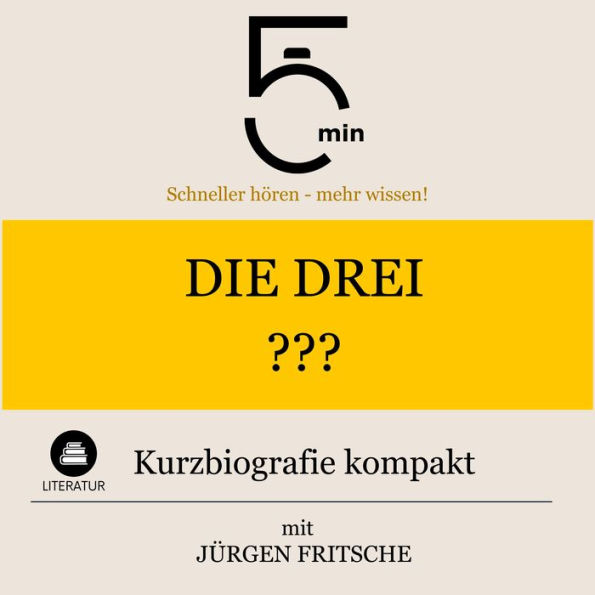 5 min

Schneller hören - mehr wissen!

DIE DREI
???

LITERATUR

Kurzbiografie kompakt

mit
JÜRGEN FRITSCHE